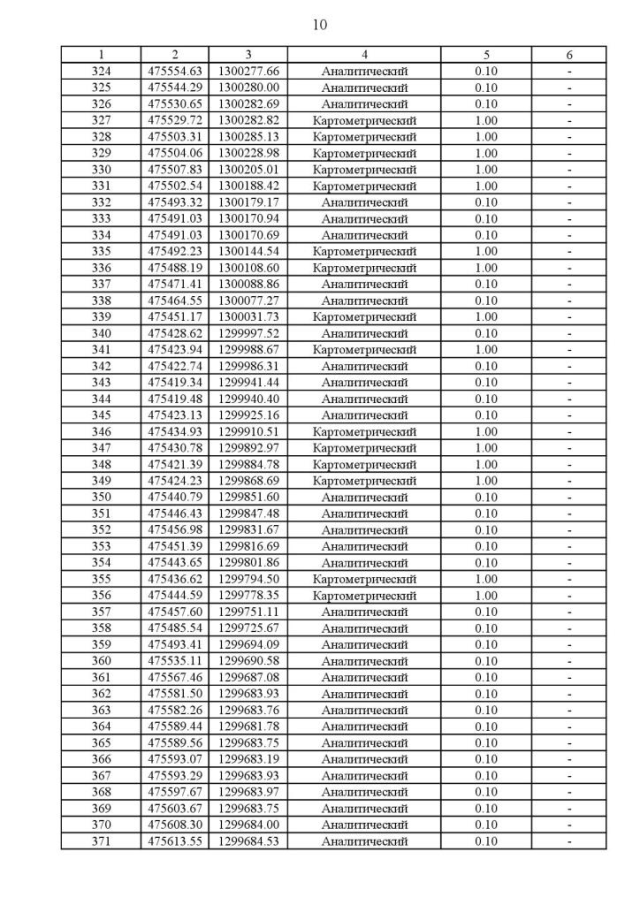 10

| 1 | 2 | 3 | 4 | 5 | 6 |
|---|---|---|---|---|---|
| 324 | 475554.63 | 1300277.66 | Аналитический | 0.10 | - |
| 325 | 475544.29 | 1300280.00 | Аналитический | 0.10 | - |
| 326 | 475530.65 | 1300282.69 | Аналитический | 0.10 | - |
| 327 | 475529.72 | 1300282.82 | Картометрический | 1.00 | - |
| 328 | 475503.31 | 1300285.13 | Картометрический | 1.00 | - |
| 329 | 475504.06 | 1300228.98 | Картометрический | 1.00 | - |
| 330 | 475507.83 | 1300205.01 | Картометрический | 1.00 | - |
| 331 | 475502.54 | 1300188.42 | Картометрический | 1.00 | - |
| 332 | 475493.32 | 1300179.17 | Аналитический | 0.10 | - |
| 333 | 475491.03 | 1300170.94 | Аналитический | 0.10 | - |
| 334 | 475491.03 | 1300170.69 | Аналитический | 0.10 | - |
| 335 | 475492.23 | 1300144.54 | Картометрический | 1.00 | - |
| 336 | 475488.19 | 1300108.60 | Картометрический | 1.00 | - |
| 337 | 475471.41 | 1300088.86 | Аналитический | 0.10 | - |
| 338 | 475464.55 | 1300077.27 | Аналитический | 0.10 | - |
| 339 | 475451.17 | 1300031.73 | Картометрический | 1.00 | - |
| 340 | 475428.62 | 1299997.52 | Аналитический | 0.10 | - |
| 341 | 475423.94 | 1299988.67 | Картометрический | 1.00 | - |
| 342 | 475422.74 | 1299986.31 | Аналитический | 0.10 | - |
| 343 | 475419.34 | 1299941.44 | Аналитический | 0.10 | - |
| 344 | 475419.48 | 1299940.40 | Аналитический | 0.10 | - |
| 345 | 475423.13 | 1299925.16 | Аналитический | 0.10 | - |
| 346 | 475434.93 | 1299910.51 | Картометрический | 1.00 | - |
| 347 | 475430.78 | 1299892.97 | Картометрический | 1.00 | - |
| 348 | 475421.39 | 1299884.78 | Картометрический | 1.00 | - |
| 349 | 475424.23 | 1299868.69 | Картометрический | 1.00 | - |
| 350 | 475440.79 | 1299851.60 | Аналитический | 0.10 | - |
| 351 | 475446.43 | 1299847.48 | Аналитический | 0.10 | - |
| 352 | 475456.98 | 1299831.67 | Аналитический | 0.10 | - |
| 353 | 475451.39 | 1299816.69 | Аналитический | 0.10 | - |
| 354 | 475443.65 | 1299801.86 | Аналитический | 0.10 | - |
| 355 | 475436.62 | 1299794.50 | Картометрический | 1.00 | - |
| 356 | 475444.59 | 1299778.35 | Картометрический | 1.00 | - |
| 357 | 475457.60 | 1299751.11 | Аналитический | 0.10 | - |
| 358 | 475485.54 | 1299725.67 | Аналитический | 0.10 | - |
| 359 | 475493.41 | 1299694.09 | Аналитический | 0.10 | - |
| 360 | 475535.11 | 1299690.58 | Аналитический | 0.10 | - |
| 361 | 475567.46 | 1299687.08 | Аналитический | 0.10 | - |
| 362 | 475581.50 | 1299683.93 | Аналитический | 0.10 | - |
| 363 | 475582.26 | 1299683.76 | Аналитический | 0.10 | - |
| 364 | 475589.44 | 1299681.78 | Аналитический | 0.10 | - |
| 365 | 475589.56 | 1299683.75 | Аналитический | 0.10 | - |
| 366 | 475593.07 | 1299683.19 | Аналитический | 0.10 | - |
| 367 | 475593.29 | 1299683.93 | Аналитический | 0.10 | - |
| 368 | 475597.67 | 1299683.97 | Аналитический | 0.10 | - |
| 369 | 475603.67 | 1299683.75 | Аналитический | 0.10 | - |
| 370 | 475608.30 | 1299684.00 | Аналитический | 0.10 | - |
| 371 | 475613.55 | 1299684.53 | Аналитический | 0.10 | - |